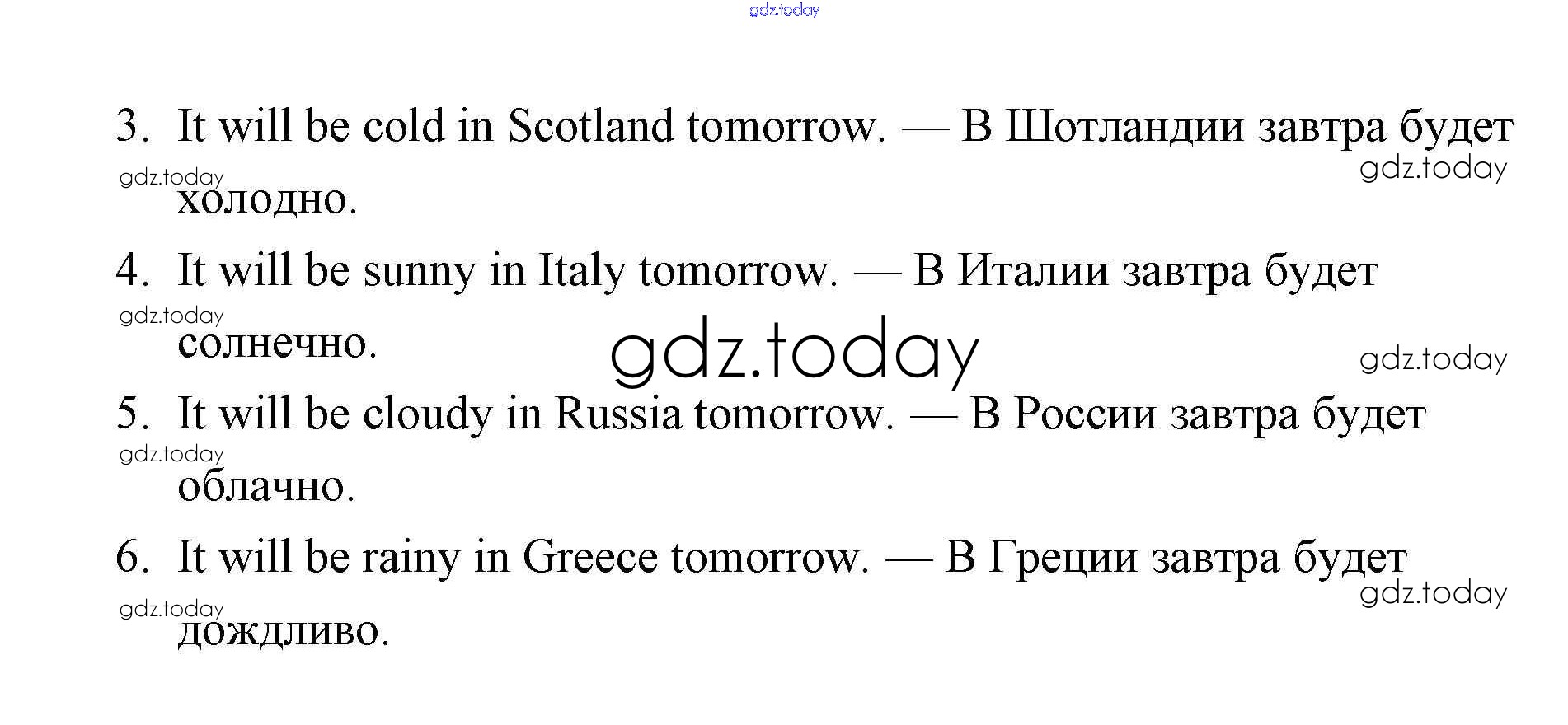 gdz.today

3. It will be cold in Scotland tomorrow. — В Шотландии завтра будет холодно.

gdz.today gdz.today

4. It will be sunny in Italy tomorrow. — В Италии завтра будет солнечно.

gdz.today gdz.today gdz.today

5. It will be cloudy in Russia tomorrow. — В России завтра будет облачно.

gdz.today

6. It will be rainy in Greece tomorrow. — В Греции завтра будет дождливо.

gdz.today gdz.today